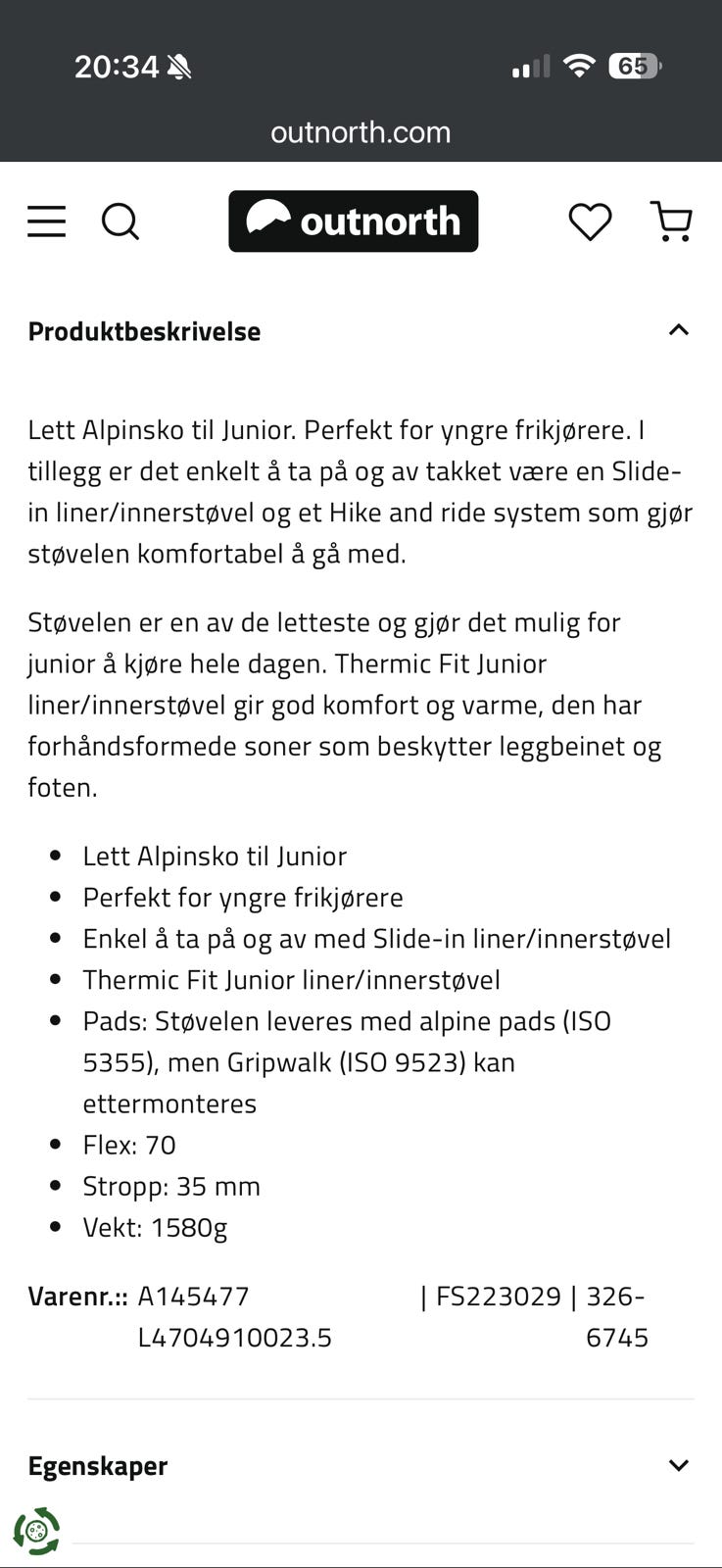 20:34

65

outnorth.com

outnorth

Produktbeskrivelse

Lett Alpinsko til Junior. Perfekt for yngre frikjørere. I tillegg er det enkelt å ta på og av takket være en Slide-in liner/innerstøvel og et Hike and ride system som gjør støvelen komfortabel å gå med.

Støvelen er en av de letteste og gjør det mulig for junior å kjøre hele dagen. Thermic Fit Junior liner/innerstøvel gir god komfort og varme, den har forhåndsformede soner som beskytter leggbeinet og foten.

- Lett Alpinsko til Junior
- Perfekt for yngre frikjørere
- Enkel å ta på og av med Slide-in liner/innerstøvel
- Thermic Fit Junior liner/innerstøvel
- Pads: Støvelen leveres med alpine pads (ISO 5355), men Gripwalk (ISO 9523) kan ettermonteres
- Flex: 70
- Stropp: 35 mm
- Vekt: 1580g

Varenr.:: A145477 L4704910023.5 | FS223029 | 326-6745

Egenskaper